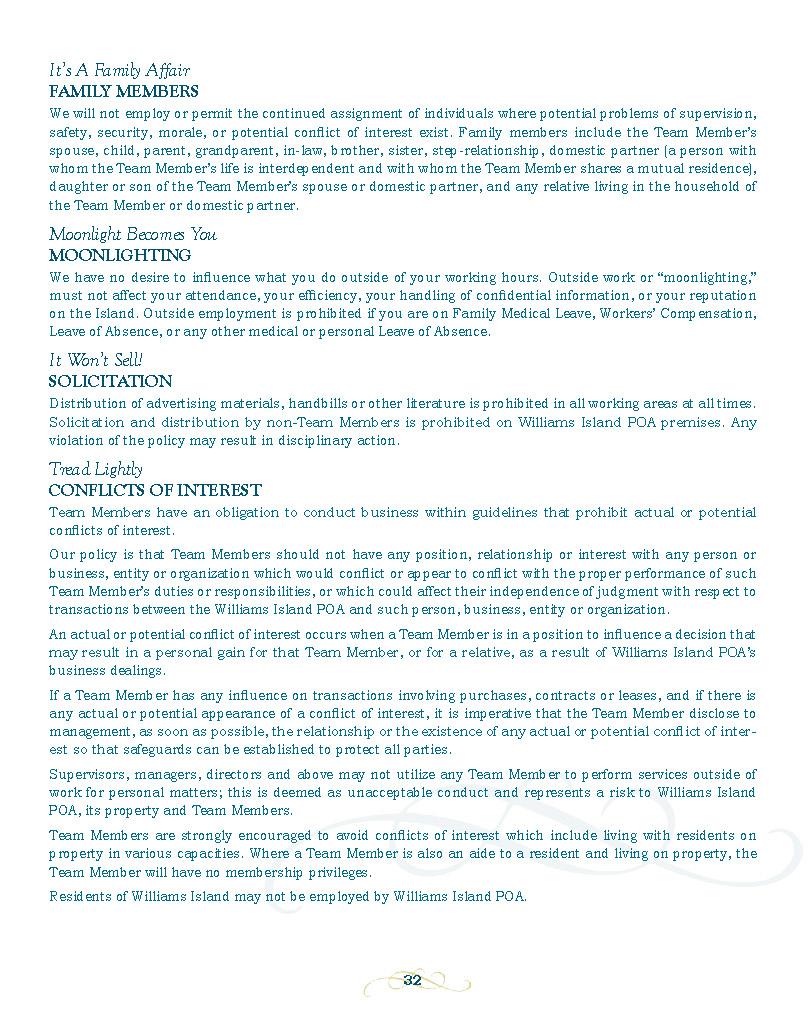 It's A Family Affair
FAMILY MEMBERS
We will not employ or permit the continued assignment of individuals where potential problems of supervision, safety, security, morale, or potential conflict of interest exist. Family members include the Team Member's spouse, child, parent, grandparent, in-law, brother, sister, step-relationship, domestic partner (a person with whom the Team Member's life is interdependent and with whom the Team Member shares a mutual residence), daughter or son of the Team Member's spouse or domestic partner, and any relative living in the household of the Team Member or domestic partner.

Moonlight Becomes You
MOONLIGHTING
We have no desire to influence what you do outside of your working hours. Outside work or "moonlighting," must not affect your attendance, your efficiency, your handling of confidential information, or your reputation on the Island. Outside employment is prohibited if you are on Family Medical Leave, Workers' Compensation, Leave of Absence, or any other medical or personal Leave of Absence.

It Won't Sell!
SOLICITATION
Distribution of advertising materials, handbills or other literature is prohibited in all working areas at all times. Solicitation and distribution by non-Team Members is prohibited on Williams Island POA premises. Any violation of the policy may result in disciplinary action.

Tread Lightly
CONFLICTS OF INTEREST
Team Members have an obligation to conduct business within guidelines that prohibit actual or potential conflicts of interest.

Our policy is that Team Members should not have any position, relationship or interest with any person or business, entity or organization which would conflict or appear to conflict with the proper performance of such Team Member's duties or responsibilities, or which could affect their independence of judgment with respect to transactions between the Williams Island POA and such person, business, entity or organization.

An actual or potential conflict of interest occurs when a Team Member is in a position to influence a decision that may result in a personal gain for that Team Member, or for a relative, as a result of Williams Island POA's business dealings.

If a Team Member has any influence on transactions involving purchases, contracts or leases, and if there is any actual or potential appearance of a conflict of interest, it is imperative that the Team Member disclose to management, as soon as possible, the relationship or the existence of any actual or potential conflict of interest so that safeguards can be established to protect all parties.

Supervisors, managers, directors and above may not utilize any Team Member to perform services outside of work for personal matters; this is deemed as unacceptable conduct and represents a risk to Williams Island POA, its property and Team Members.

Team Members are strongly encouraged to avoid conflicts of interest which include living with residents on property in various capacities. Where a Team Member is also an aide to a resident and living on property, the Team Member will have no membership privileges.

Residents of Williams Island may not be employed by Williams Island POA.

32